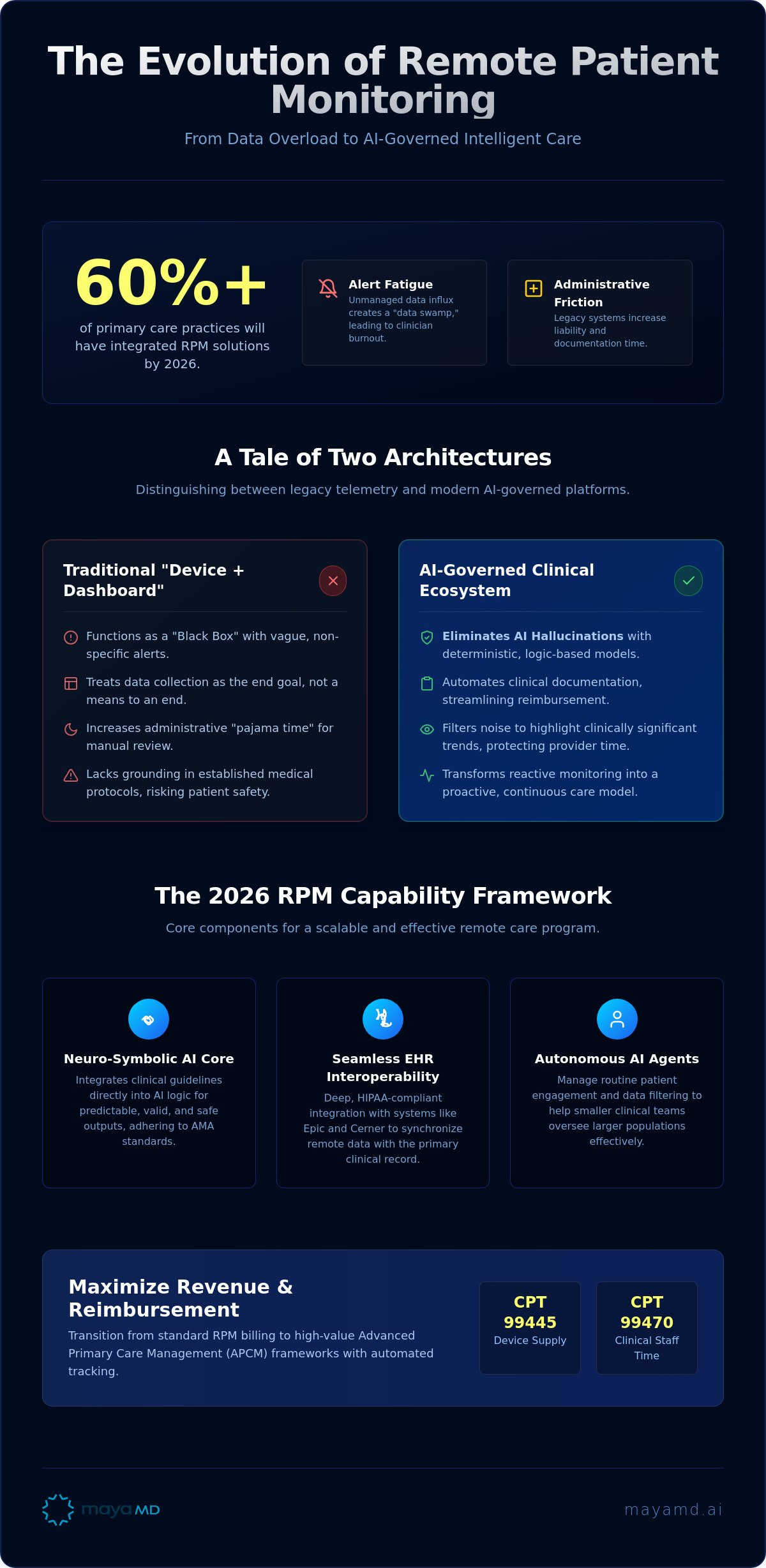 The Evolution of Remote Patient Monitoring

From Data Overload to AI-Governed Intelligent Care

60%+

of primary care practices will have integrated RPM solutions by 2026.

Alert Fatigue

Unmanaged data influx creates a "data swamp," leading to clinician burnout.

Administrative Friction

Legacy systems increase liability and documentation time.

A Tale of Two Architectures

Distinguishing between legacy telemetry and modern AI-governed platforms.

Traditional "Device + Dashboard"

Functions as a "Black Box" with vague, non-specific alerts.

Treats data collection as the end goal, not a means to an end.

Increases administrative "pajama time" for manual review.

Lacks grounding in established medical protocols, risking patient safety.

AI-Governed Clinical Ecosystem

Eliminates AI Hallucinations with deterministic, logic-based models.

Automates clinical documentation, streamlining reimbursement.

Filters noise to highlight clinically significant trends, protecting provider time.

Transforms reactive monitoring into a proactive, continuous care model.

The 2026 RPM Capability Framework

Core components for a scalable and effective remote care program.

Neuro-Symbolic AI Core

Integrates clinical guidelines directly into AI logic for predictable, valid, and safe outputs, adhering to AMA standards.

Seamless EHR Interoperability

Deep, HIPAA-compliant integration with systems like Epic and Cerner to synchronize remote data with the primary clinical record.

Autonomous AI Agents

Manage routine patient engagement and data filtering to help smaller clinical teams oversee larger populations effectively.

Maximize Revenue & Reimbursement

Transition from standard RPM billing to high-value Advanced Primary Care Management (APCM) frameworks with automated tracking.

CPT 99445
Device Supply

CPT 99470
Clinical Staff Time

maya MD

mayamd.ai